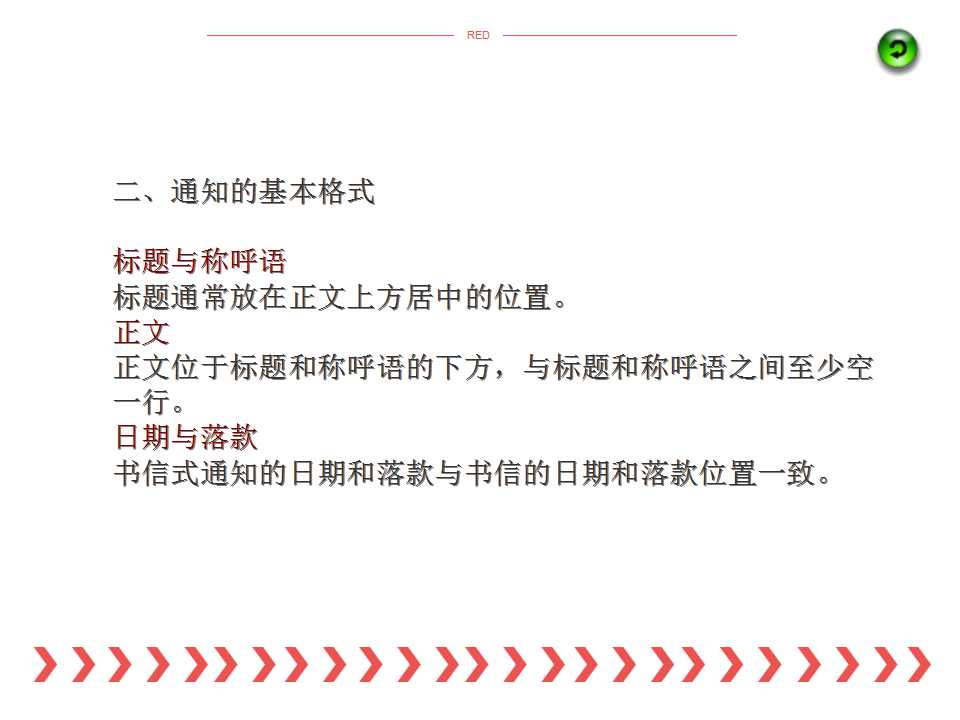 RED

二、通知的基本格式

标题与称呼语
标题通常放在正文上方居中的位置。
正文
正文位于标题和称呼语的下方，与标题和称呼语之间至少空一行。
日期与落款
书信式通知的日期和落款与书信的日期和落款位置一致。